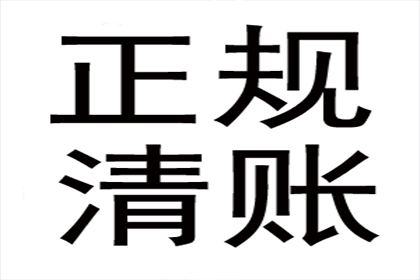 正规
清账